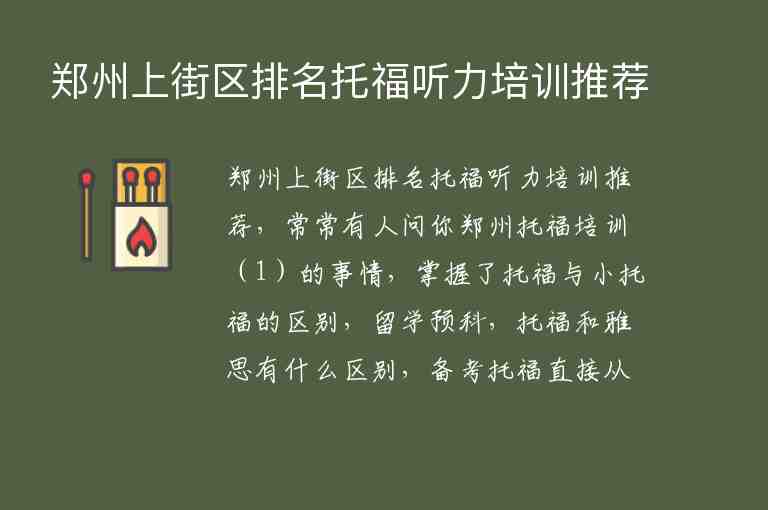 郑州上街区排名托福听力培训推荐

郑州上街区排名托福听力培训推荐，常常有人问你郑州托福培训（1）的事情，掌握了托福与小托福的区别，留学预科，托福和雅思有什么区别，备考托福直接从